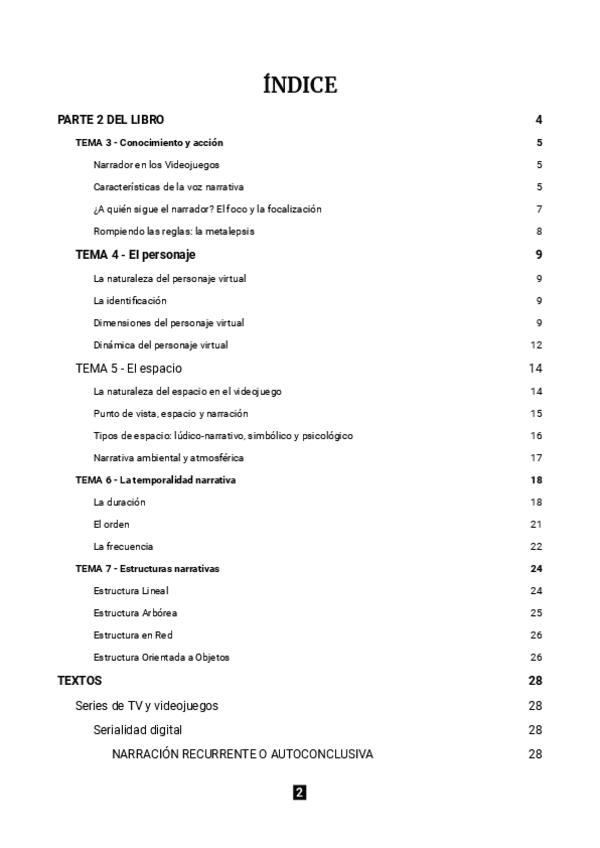 ÍNDICE

PARTE 2 DEL LIBRO 4

TEMA 3 - Conocimiento y acción 5

Narrador en los Videojuegos 5

Características de la voz narrativa 5

¿A quién sigue el narrador? El foco y la focalización 7

Rompiendo las reglas: la metalepsis 8

TEMA 4 - El personaje 9

La naturaleza del personaje virtual 9

La identificación 9

Dimensiones del personaje virtual 9

Dinámica del personaje virtual 12

TEMA 5 - El espacio 14

La naturaleza del espacio en el videojuego 14

Punto de vista, espacio y narración 15

Tipos de espacio: lúdico-narrativo, simbólico y psicológico 16

Narrativa ambiental y atmosférica 17

TEMA 6 - La temporalidad narrativa 18

La duración 18

El orden 21

La frecuencia 22

TEMA 7 - Estructuras narrativas 24

Estructura Lineal 24

Estructura Arbórea 25

Estructura en Red 26

Estructura Orientada a Objetos 26

TEXTOS 28

Series de TV y videojuegos 28

Serialidad digital 28

NARRACIÓN RECURRENTE O AUTOCONCLUSIVA 28

2